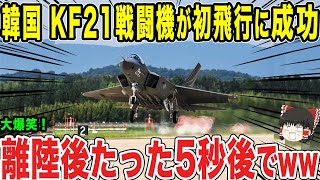 韓国 KF21戦闘機が初飛行に成功

大爆笑！

2

離陸後たった5秒後でww